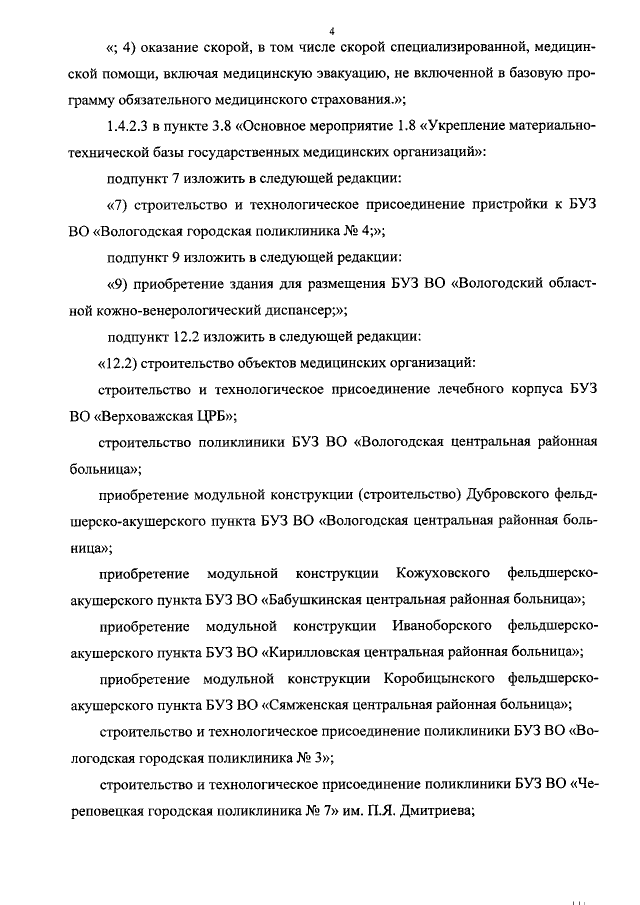 4

«; 4) оказание скорой, в том числе скорой специализированной, медицинской помощи, включая медицинскую эвакуацию, не включенной в базовую программу обязательного медицинского страхования.»;

1.4.2.3 в пункте 3.8 «Основное мероприятие 1.8 «Укрепление материально-технической базы государственных медицинских организаций»:

подпункт 7 изложить в следующей редакции:

«7) строительство и технологическое присоединение пристройки к БУЗ ВО «Вологодская городская поликлиника № 4;»;

подпункт 9 изложить в следующей редакции:

«9) приобретение здания для размещения БУЗ ВО «Вологодский областной кожно-венерологический диспансер;»;

подпункт 12.2 изложить в следующей редакции:

«12.2) строительство объектов медицинских организаций:

строительство и технологическое присоединение лечебного корпуса БУЗ ВО «Верховажская ЦРБ»;

строительство поликлиники БУЗ ВО «Вологодская центральная районная больница»;

приобретение модульной конструкции (строительство) Дубровского фельдшерско-акушерского пункта БУЗ ВО «Вологодская центральная районная больница»;

приобретение модульной конструкции Кожуховского фельдшерско-акушерского пункта БУЗ ВО «Бабушкинская центральная районная больница»;

приобретение модульной конструкции Иваноборского фельдшерско-акушерского пункта БУЗ ВО «Кирилловская центральная районная больница»;

приобретение модульной конструкции Коробицынского фельдшерско-акушерского пункта БУЗ ВО «Сямженская центральная районная больница»;

строительство и технологическое присоединение поликлиники БУЗ ВО «Вологодская городская поликлиника № 3»;

строительство и технологическое присоединение поликлиники БУЗ ВО «Череповецкая городская поликлиника № 7» им. П.Я. Дмитриева;